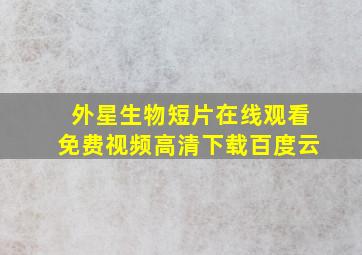 外星生物短片在线观看
免费视频高清下载百度云